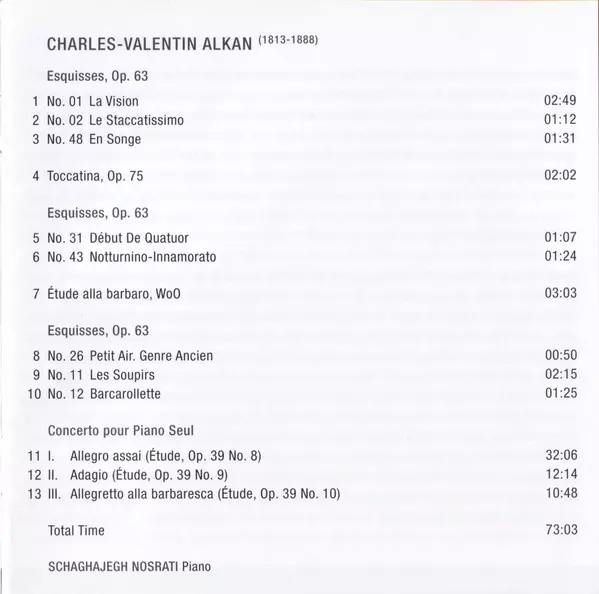 CHARLES-VALENTIN ALKAN (1813-1888)

Esquisses, Op. 63

1 No. 01 La Vision 02:49
2 No. 02 Le Staccatissimo 01:12
3 No. 48 En Songe 01:31

4 Toccatina, Op. 75 02:02

Esquisses, Op. 63

5 No. 31 Début De Quatuor 01:07
6 No. 43 Notturnino-Innamorato 01:24

7 Étude alla barbaro, WoO 03:03

Esquisses, Op. 63

8 No. 26 Petit Air. Genre Ancien 00:50
9 No. 11 Les Soupirs 02:15
10 No. 12 Barcarollette 01:25

Concerto pour Piano Seul

11 I. Allegro assai (Étude, Op. 39 No. 8) 32:06
12 II. Adagio (Étude, Op. 39 No. 9) 12:14
13 III. Allegretto alla barbaresca (Étude, Op. 39 No. 10) 10:48

Total Time 73:03

SCHAGHAJEGH NOSRATI Piano